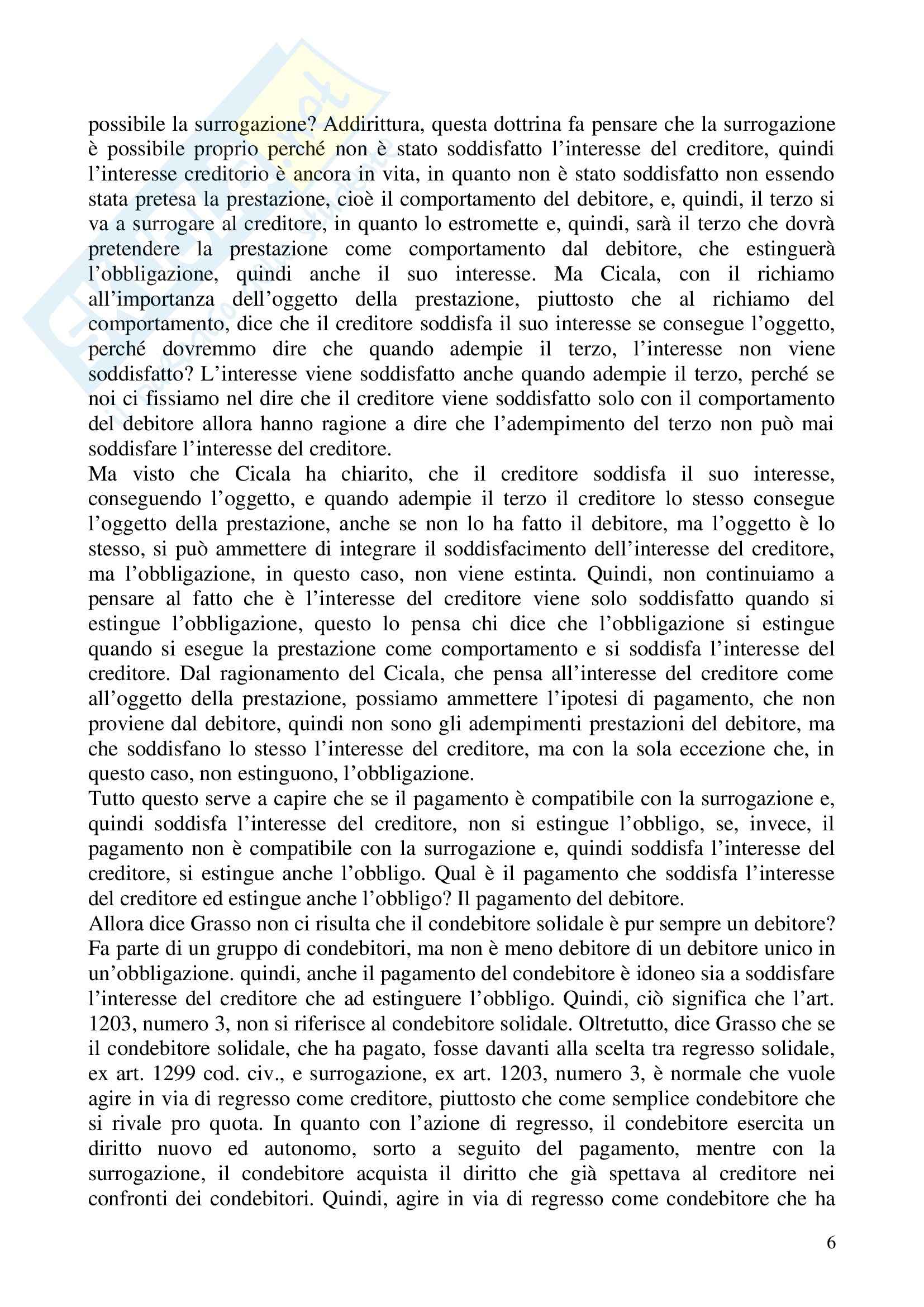 possibile la surrogazione? Addirittura, questa dottrina fa pensare che la surrogazione è possibile proprio perché non è stato soddisfatto l'interesse del creditore, quindi l'interesse creditorio è ancora in vita, in quanto non è stato soddisfatto non essendo stata pretesa la prestazione, cioè il comportamento del debitore, e, quindi, il terzo si va a surrogare al creditore, in quanto lo estromette e, quindi, sarà il terzo che dovrà pretendere la prestazione come comportamento dal debitore, che estinguerà l'obbligazione, quindi anche il suo interesse. Ma Cicala, con il richiamo all'importanza dell'oggetto della prestazione, piuttosto che al richiamo del comportamento, dice che il creditore soddisfa il suo interesse se consegue l'oggetto, perché dovremmo dire che quando adempie il terzo, l'interesse non viene soddisfatto? L'interesse viene soddisfatto anche quando adempie il terzo, perché se noi ci fissiamo nel dire che il creditore viene soddisfatto solo con il comportamento del debitore allora hanno ragione a dire che l'adempimento del terzo non può mai soddisfare l'interesse del creditore.
Ma visto che Cicala ha chiarito, che il creditore soddisfa il suo interesse, conseguendo l'oggetto, e quando adempie il terzo il creditore lo stesso consegue l'oggetto della prestazione, anche se non lo ha fatto il debitore, ma l'oggetto è lo stesso, si può ammettere di integrare il soddisfacimento dell'interesse del creditore, ma l'obbligazione, in questo caso, non viene estinta. Quindi, non continuiamo a pensare al fatto che è l'interesse del creditore viene solo soddisfatto quando si estingue l'obbligazione, questo lo pensa chi dice che l'obbligazione si estingue quando si esegue la prestazione come comportamento e si soddisfa l'interesse del creditore. Dal ragionamento del Cicala, che pensa all'interesse del creditore come all'oggetto della prestazione, possiamo ammettere l'ipotesi di pagamento, che non proviene dal debitore, quindi non sono gli adempimenti prestazioni del debitore, ma che soddisfano lo stesso l'interesse del creditore, ma con la sola eccezione che, in questo caso, non estinguono, l'obbligazione.
Tutto questo serve a capire che se il pagamento è compatibile con la surrogazione e, quindi soddisfa l'interesse del creditore, non si estingue l'obbligo, se, invece, il pagamento non è compatibile con la surrogazione e, quindi soddisfa l'interesse del creditore, si estingue anche l'obbligo. Qual è il pagamento che soddisfa l'interesse del creditore ed estingue anche l'obbligo? Il pagamento del debitore.
Allora dice Grasso non ci risulta che il condebitore solidale è pur sempre un debitore? Fa parte di un gruppo di condebitori, ma non è meno debitore di un debitore unico in un'obbligazione. quindi, anche il pagamento del condebitore è idoneo sia a soddisfare l'interesse del creditore che ad estinguere l'obbligo. Quindi, ciò significa che l'art. 1203, numero 3, non si riferisce al condebitore solidale. Oltretutto, dice Grasso che se il condebitore solidale, che ha pagato, fosse davanti alla scelta tra regresso solidale, ex art. 1299 cod. civ., e surrogazione, ex art. 1203, numero 3, è normale che vuole agire in via di regresso come creditore, piuttosto che come semplice condebitore che si rivale pro quota. In quanto con l'azione di regresso, il condebitore esercita un diritto nuovo ed autonomo, sorto a seguito del pagamento, mentre con la surrogazione, il condebitore acquista il diritto che già spettava al creditore nei confronti dei condebitori. Quindi, agire in via di regresso come condebitore che ha

6